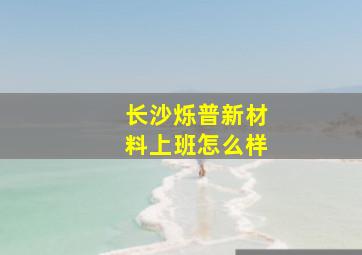 长沙烁普新材料上班怎么样